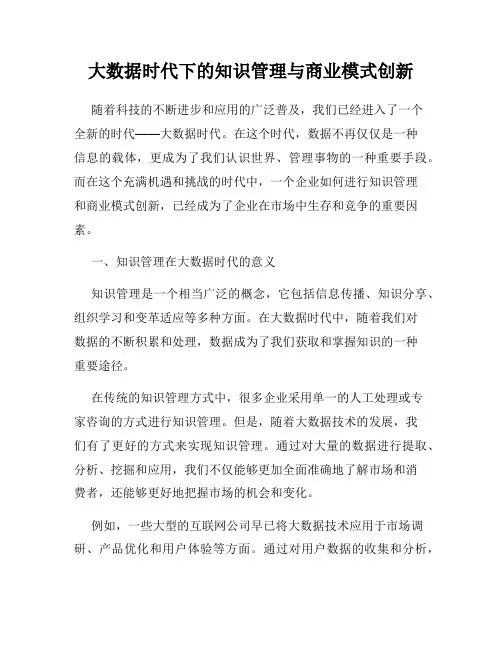 大数据时代下的知识管理与商业模式创新

随着科技的不断进步和应用的广泛普及，我们已经进入了一个全新的时代——大数据时代。在这个时代，数据不再仅仅是一种信息的载体，更成为了我们认识世界、管理事物的一种重要手段。而在这个充满机遇和挑战的时代中，一个企业如何进行知识管理和商业模式创新，已经成为了企业在市场中生存和竞争的重要因素。

一、知识管理在大数据时代的意义

知识管理是一个相当广泛的概念，它包括信息传播、知识分享、组织学习和变革适应等多种方面。在大数据时代中，随着我们对数据的不断积累和处理，数据成为了我们获取和掌握知识的一种重要途径。

在传统的知识管理方式中，很多企业采用单一的人工处理或专家咨询的方式进行知识管理。但是，随着大数据技术的发展，我们有了更好的方式来实现知识管理。通过对大量的数据进行提取、分析、挖掘和应用，我们不仅能够更加全面准确地了解市场和消费者，还能够更好地把握市场的机会和变化。

例如，一些大型的互联网公司早已将大数据技术应用于市场调研、产品优化和用户体验等方面。通过对用户数据的收集和分析，